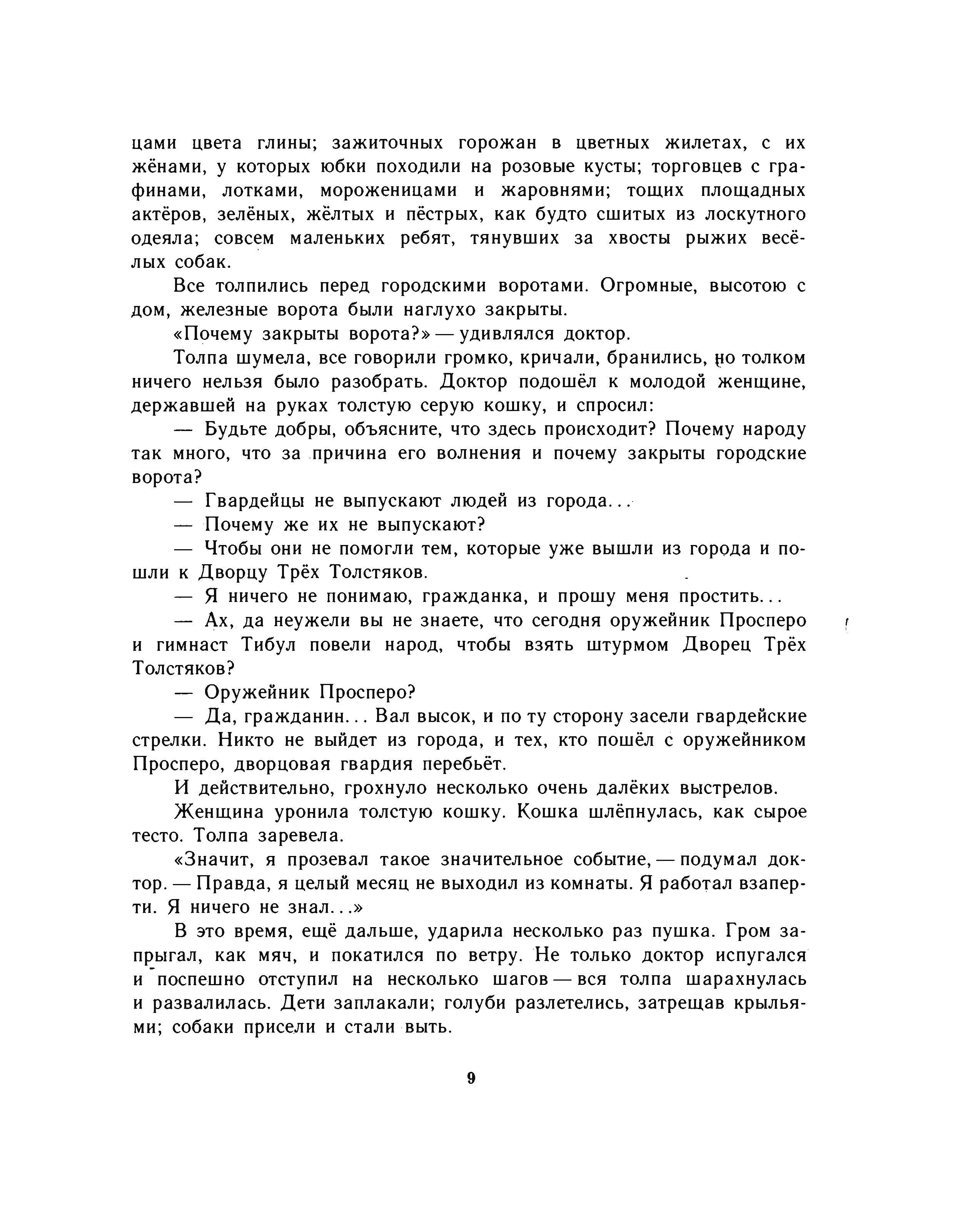 цами цвета глины; зажиточных горожан в цветных жилетах, с их жёнами, у которых юбки походили на розовые кусты; торговцев с графинами, лотками, мороженицами и жаровнями; тощих площадных актёров, зелёных, жёлтых и пёстрых, как будто сшитых из лоскутного одеяла; совсем маленьких ребят, тянувших за хвосты рыжих весёлых собак.

Все толпились перед городскими воротами. Огромные, высотою с дом, железные ворота были наглухо закрыты.

«Почему закрыты ворота?» — удивлялся доктор.

Толпа шумела, все говорили громко, кричали, бранились, но толком ничего нельзя было разобрать. Доктор подошёл к молодой женщине, державшей на руках толстую серую кошку, и спросил:

— Будьте добры, объясните, что здесь происходит? Почему народу так много, что за причина его волнения и почему закрыты городские ворота?

— Гвардейцы не выпускают людей из города...

— Почему же их не выпускают?

— Чтобы они не помогли тем, которые уже вышли из города и пошли к Дворцу Трёх Толстяков.

— Я ничего не понимаю, гражданка, и прошу меня простить...

— Ах, да неужели вы не знаете, что сегодня оружейник Просперо и гимнаст Тибул повели народ, чтобы взять штурмом Дворец Трёх Толстяков?

— Оружейник Просперо?

— Да, гражданин... Вал высок, и по ту сторону засели гвардейские стрелки. Никто не выйдет из города, и тех, кто пошёл с оружейником Просперо, дворцовая гвардия перебьёт.

И действительно, грохнуло несколько очень далёких выстрелов.

Женщина уронила толстую кошку. Кошка шлёпнулась, как сырое тесто. Толпа заревела.

«Значит, я прозевал такое значительное событие, — подумал доктор. — Правда, я целый месяц не выходил из комнаты. Я работал взаперти. Я ничего не знал...»

В это время, ещё дальше, ударила несколько раз пушка. Гром запрыгал, как мяч, и покатился по ветру. Не только доктор испугался и поспешно отступил на несколько шагов — вся толпа шарахнулась и развалилась. Дети заплакали; голуби разлетелись, затрещав крыльями; собаки присели и стали выть.

9